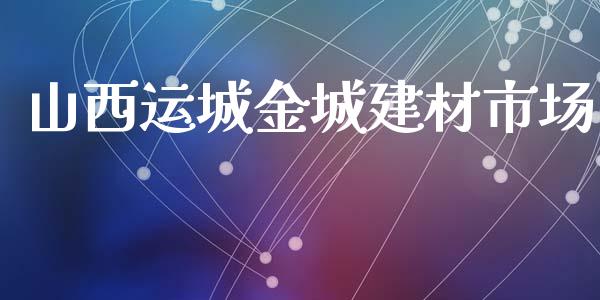 山西运城金城建材市场